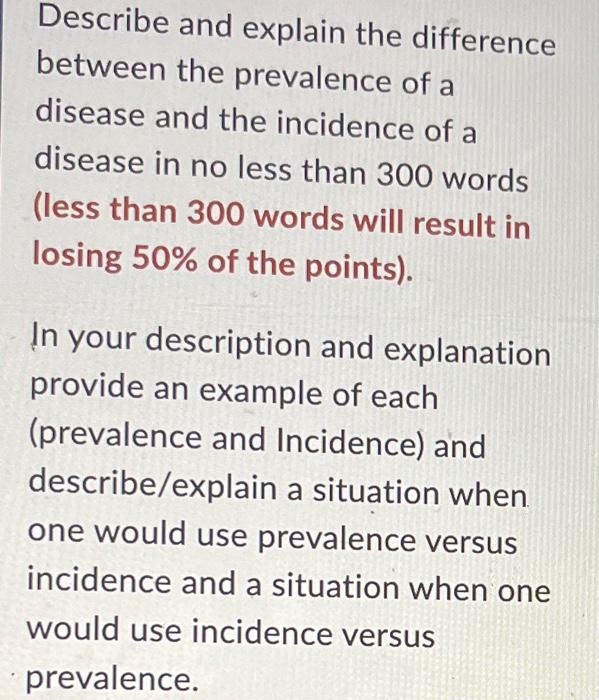 Describe and explain the difference between the prevalence of a disease and the incidence of a disease in no less than 300 words (less than 300 words will result in losing 50% of the points).

In your description and explanation provide an example of each (prevalence and Incidence) and describe/explain a situation when one would use prevalence versus incidence and a situation when one would use incidence versus prevalence.